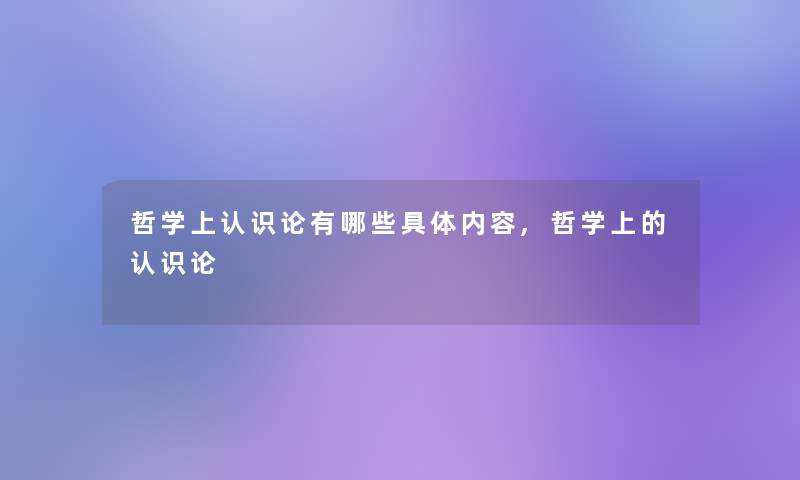 哲学上认识论有哪些具体内容，哲学上的认识论